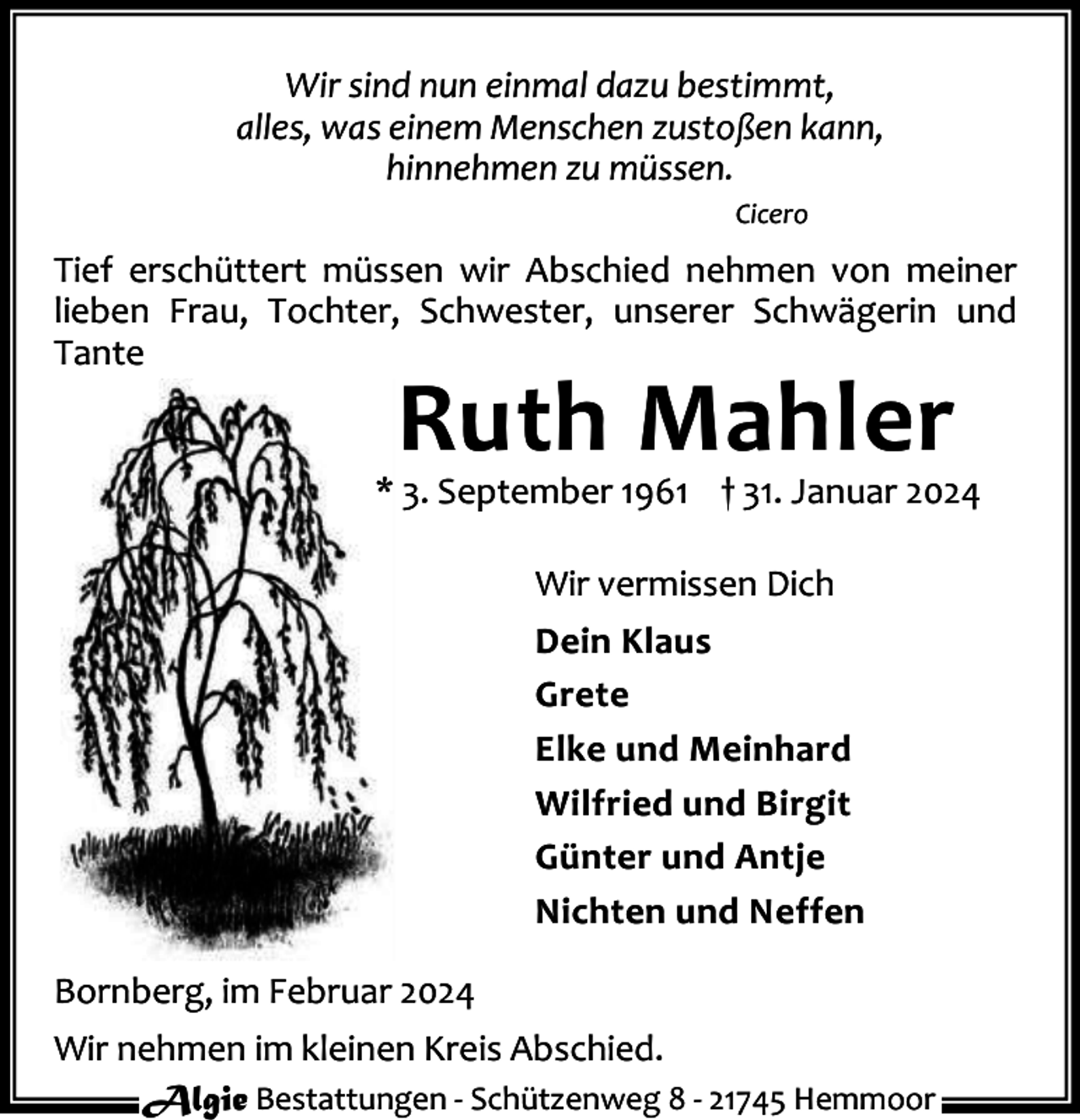 Wir sind nun einmal dazu bestimmt,
alles, was einem Menschen zustoßen kann,
hinnehmen zu müssen.

Cicero

Tief erschüttert müssen wir Abschied nehmen von meiner lieben Frau, Tochter, Schwester, unserer Schwägerin und Tante

Ruth Mahler

* 3. September 1961 † 31. Januar 2024

Wir vermissen Dich

Dein Klaus
Grete
Elke und Meinhard
Wilfried und Birgit
Günter und Antje
Nichten und Neffen

Bornberg, im Februar 2024

Wir nehmen im kleinen Kreis Abschied.

Algie Bestattungen - Schützenweg 8 - 21745 Hemmoor